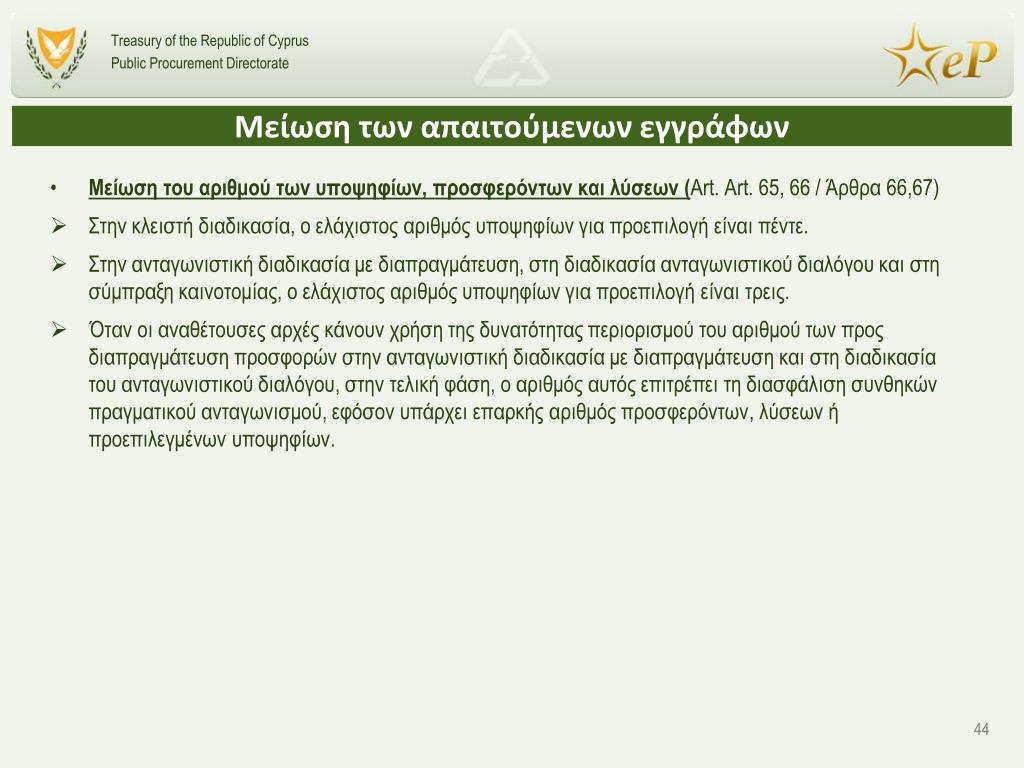 Treasury of the Republic of Cyprus
Public Procurement Directorate

eP

Μείωση των απαιτούμενων εγγράφων

• Μείωση του αριθμού των υποψηφίων, προσφερόντων και λύσεων (Art. Art. 65, 66 / Άρθρα 66,67)

➢ Στην κλειστή διαδικασία, ο ελάχιστος αριθμός υποψηφίων για προεπιλογή είναι πέντε.

➢ Στην ανταγωνιστική διαδικασία με διαπραγμάτευση, στη διαδικασία ανταγωνιστικού διαλόγου και στη σύμπραξη καινοτομίας, ο ελάχιστος αριθμός υποψηφίων για προεπιλογή είναι τρεις.

➢ Όταν οι αναθέτουσες αρχές κάνουν χρήση της δυνατότητας περιορισμού του αριθμού των προς διαπραγμάτευση προσφορών στην ανταγωνιστική διαδικασία με διαπραγμάτευση και στη διαδικασία του ανταγωνιστικού διαλόγου, στην τελική φάση, ο αριθμός αυτός επιτρέπει τη διασφάλιση συνθηκών πραγματικού ανταγωνισμού, εφόσον υπάρχει επαρκής αριθμός προσφερόντων, λύσεων ή προεπιλεγμένων υποψηφίων.

44